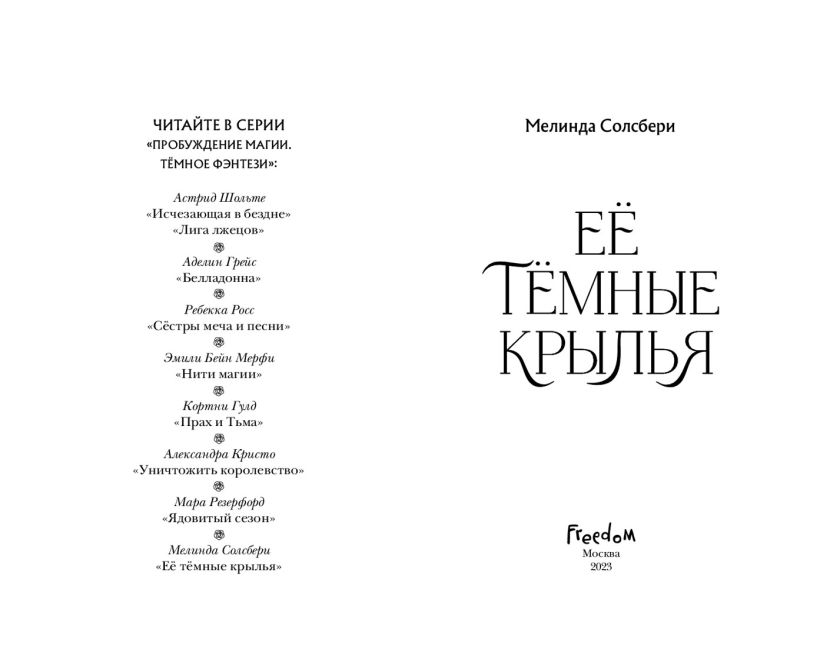 ЧИТАЙТЕ В СЕРИИ
«ПРОБУЖДЕНИЕ МАГИИ.
ТЁМНОЕ ФЭНТЕЗИ»:

Астрид Шольте
«Исчезающая в бездне»
«Лига лжецов»

Аделин Грейс
«Белладонна»

Ребекка Росс
«Сёстры меча и песни»

Эмили Бейн Мерфи
«Нити магии»

Кортни Гулд
«Прах и Тьма»

Александра Кристо
«Уничтожить королевство»

Мара Резерфорд
«Ядовитый сезон»

Мелинда Солсбери
«Её тёмные крылья»

Мелинда Солсбери

ЕЁ
ТЁМНЫЕ
КРЫЛЬЯ

Freedom
Москва
2023